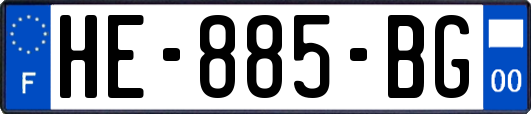 F

HE-885-BG

00